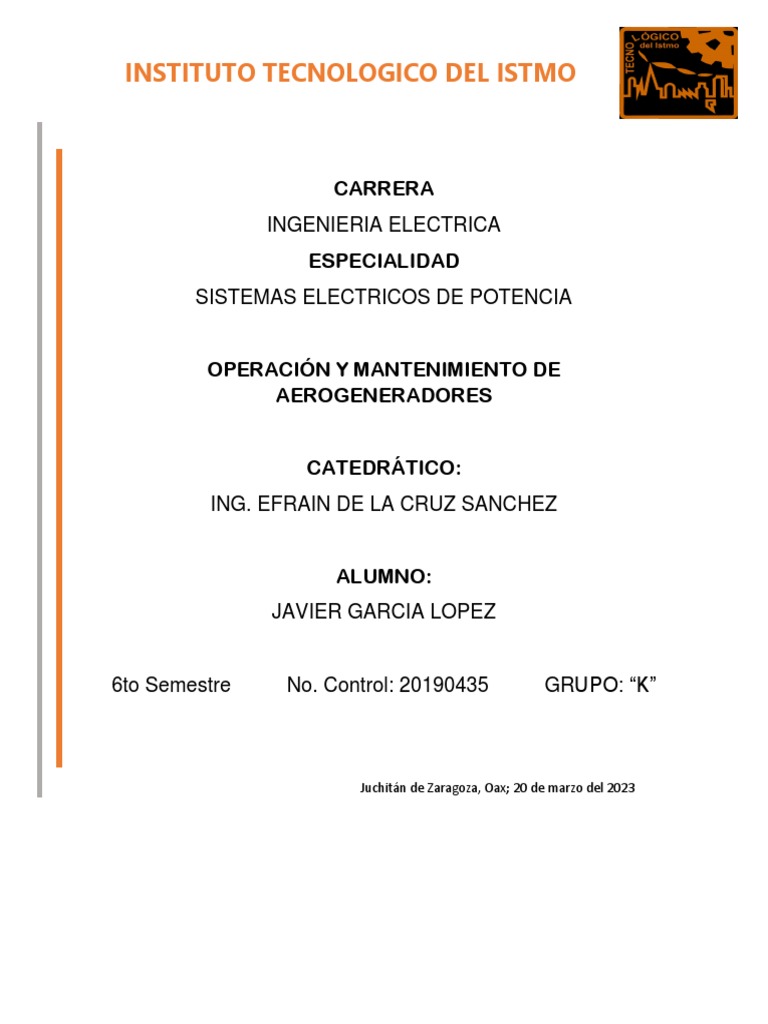 INSTITUTO TECNOLOGICO DEL ISTMO

TECNOLÓGICO del Istmo

CARRERA

INGENIERIA ELECTRICA

ESPECIALIDAD

SISTEMAS ELECTRICOS DE POTENCIA

OPERACIÓN Y MANTENIMIENTO DE AEROGENERADORES

CATEDRÁTICO:

ING. EFRAIN DE LA CRUZ SANCHEZ

ALUMNO:

JAVIER GARCIA LOPEZ

6to Semestre No. Control: 20190435 GRUPO: “K”

Juchitán de Zaragoza, Oax; 20 de marzo del 2023